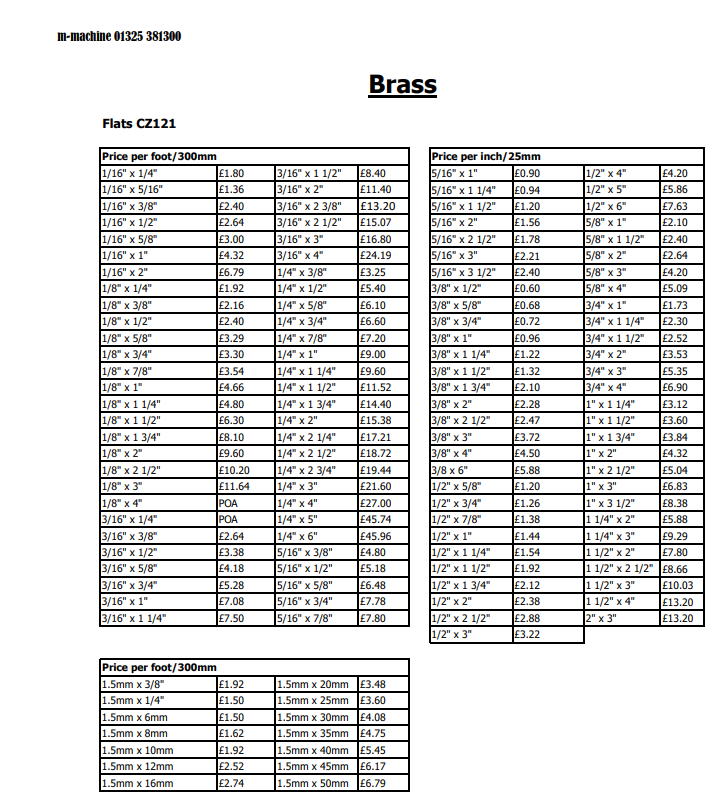 m-machine 01325 381300

Brass

Flats CZ121

| Price per foot/300mm | | | |
|---|---|---|---|
| 1/16" x 1/4" | £1.80 | 3/16" x 1 1/2" | £8.40 |
| 1/16" x 5/16" | £1.36 | 3/16" x 2" | £11.40 |
| 1/16" x 3/8" | £2.40 | 3/16" x 2 3/8" | £13.20 |
| 1/16" x 1/2" | £2.64 | 3/16" x 2 1/2" | £15.07 |
| 1/16" x 5/8" | £3.00 | 3/16" x 3" | £16.80 |
| 1/16" x 1" | £4.32 | 3/16" x 4" | £24.19 |
| 1/16" x 2" | £6.79 | 1/4" x 3/8" | £3.25 |
| 1/8" x 1/4" | £1.92 | 1/4" x 1/2" | £5.40 |
| 1/8" x 3/8" | £2.16 | 1/4" x 5/8" | £6.10 |
| 1/8" x 1/2" | £2.40 | 1/4" x 3/4" | £6.60 |
| 1/8" x 5/8" | £3.29 | 1/4" x 7/8" | £7.20 |
| 1/8" x 3/4" | £3.30 | 1/4" x 1" | £9.00 |
| 1/8" x 7/8" | £3.54 | 1/4" x 1 1/4" | £9.60 |
| 1/8" x 1" | £4.66 | 1/4" x 1 1/2" | £11.52 |
| 1/8" x 1 1/4" | £4.80 | 1/4" x 1 3/4" | £14.40 |
| 1/8" x 1 1/2" | £6.30 | 1/4" x 2" | £15.38 |
| 1/8" x 1 3/4" | £8.10 | 1/4" x 2 1/4" | £17.21 |
| 1/8" x 2" | £9.60 | 1/4" x 2 1/2" | £18.72 |
| 1/8" x 2 1/2" | £10.20 | 1/4" x 2 3/4" | £19.44 |
| 1/8" x 3" | £11.64 | 1/4" x 3" | £21.60 |
| 1/8" x 4" | POA | 1/4" x 4" | £27.00 |
| 3/16" x 1/4" | POA | 1/4" x 5" | £45.74 |
| 3/16" x 3/8" | £2.64 | 1/4" x 6" | £45.96 |
| 3/16" x 1/2" | £3.38 | 5/16" x 3/8" | £4.80 |
| 3/16" x 5/8" | £4.18 | 5/16" x 1/2" | £5.18 |
| 3/16" x 3/4" | £5.28 | 5/16" x 5/8" | £6.48 |
| 3/16" x 1" | £7.08 | 5/16" x 3/4" | £7.78 |
| 3/16" x 1 1/4" | £7.50 | 5/16" x 7/8" | £7.80 |

| Price per inch/25mm | | | |
|---|---|---|---|
| 5/16" x 1" | £0.90 | 1/2" x 4" | £4.20 |
| 5/16" x 1 1/4" | £0.94 | 1/2" x 5" | £5.86 |
| 5/16" x 1 1/2" | £1.20 | 1/2" x 6" | £7.63 |
| 5/16" x 2" | £1.56 | 5/8" x 1" | £2.10 |
| 5/16" x 2 1/2" | £1.78 | 5/8" x 1 1/2" | £2.40 |
| 5/16" x 3" | £2.21 | 5/8" x 2" | £2.64 |
| 5/16" x 3 1/2" | £2.40 | 5/8" x 3" | £4.20 |
| 3/8" x 1/2" | £0.60 | 5/8" x 4" | £5.09 |
| 3/8" x 5/8" | £0.68 | 3/4" x 1" | £1.73 |
| 3/8" x 3/4" | £0.72 | 3/4" x 1 1/4" | £2.30 |
| 3/8" x 1" | £0.96 | 3/4" x 1 1/2" | £2.52 |
| 3/8" x 1 1/4" | £1.22 | 3/4" x 2" | £3.53 |
| 3/8" x 1 1/2" | £1.32 | 3/4" x 3" | £5.35 |
| 3/8" x 1 3/4" | £2.10 | 3/4" x 4" | £6.90 |
| 3/8" x 2" | £2.28 | 1" x 1 1/4" | £3.12 |
| 3/8" x 2 1/2" | £2.47 | 1" x 1 1/2" | £3.60 |
| 3/8" x 3" | £3.72 | 1" x 1 3/4" | £3.84 |
| 3/8" x 4" | £4.50 | 1" x 2" | £4.32 |
| 3/8 x 6" | £5.88 | 1" x 2 1/2" | £5.04 |
| 1/2" x 5/8" | £1.20 | 1" x 3" | £6.83 |
| 1/2" x 3/4" | £1.26 | 1" x 3 1/2" | £8.38 |
| 1/2" x 7/8" | £1.38 | 1 1/4" x 2" | £5.88 |
| 1/2" x 1" | £1.44 | 1 1/4" x 3" | £9.29 |
| 1/2" x 1 1/4" | £1.54 | 1 1/2" x 2" | £7.80 |
| 1/2" x 1 1/2" | £1.92 | 1 1/2" x 2 1/2" | £8.66 |
| 1/2" x 1 3/4" | £2.12 | 1 1/2" x 3" | £10.03 |
| 1/2" x 2" | £2.38 | 1 1/2" x 4" | £13.20 |
| 1/2" x 2 1/2" | £2.88 | 2" x 3" | £13.20 |
| 1/2" x 3" | £3.22 | | |

| Price per foot/300mm | | | |
|---|---|---|---|
| 1.5mm x 3/8" | £1.92 | 1.5mm x 20mm | £3.48 |
| 1.5mm x 1/4" | £1.50 | 1.5mm x 25mm | £3.60 |
| 1.5mm x 6mm | £1.50 | 1.5mm x 30mm | £4.08 |
| 1.5mm x 8mm | £1.62 | 1.5mm x 35mm | £4.75 |
| 1.5mm x 10mm | £1.92 | 1.5mm x 40mm | £5.45 |
| 1.5mm x 12mm | £2.52 | 1.5mm x 45mm | £6.17 |
| 1.5mm x 16mm | £2.74 | 1.5mm x 50mm | £6.79 |